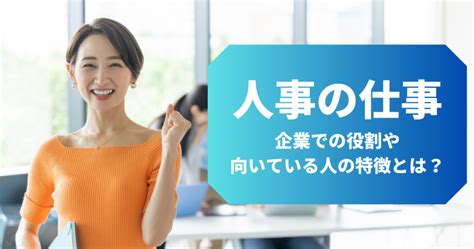 人事の仕事

企業での役割や
向いている人の特徴とは？